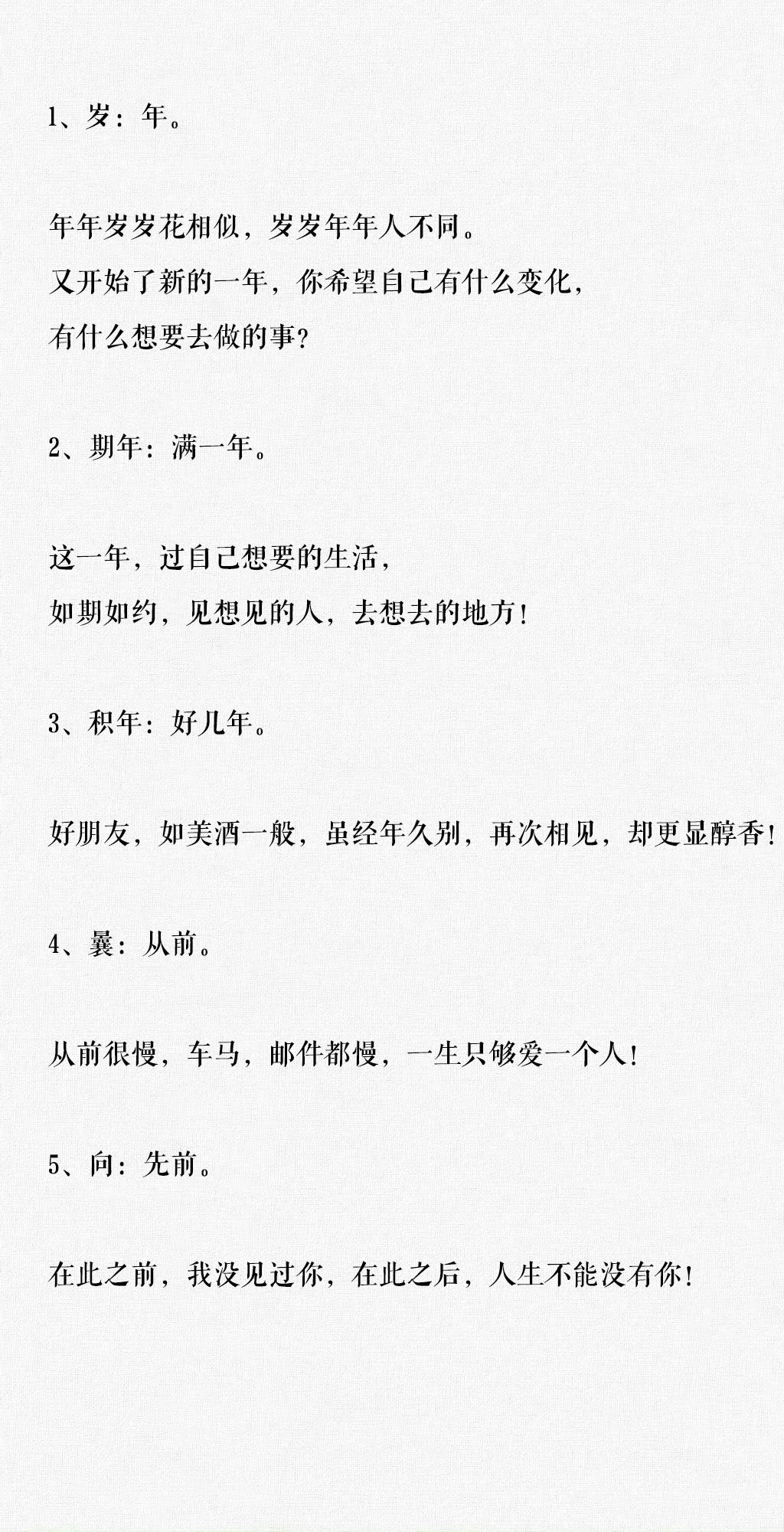 1、岁：年。

年年岁岁花相似，岁岁年年人不同。
又开始了新的一年，你希望自己有什么变化，
有什么想要去做的事？

2、期年：满一年。

这一年，过自己想要的生活，
如期如约，见想见的人，去想去的地方！

3、积年：好几年。

好朋友，如美酒一般，虽经年久别，再次相见，却更显醇香！

4、曩：从前。

从前很慢，车马，邮件都慢，一生只够爱一个人！

5、向：先前。

在此之前，我没见过你，在此之后，人生不能没有你！